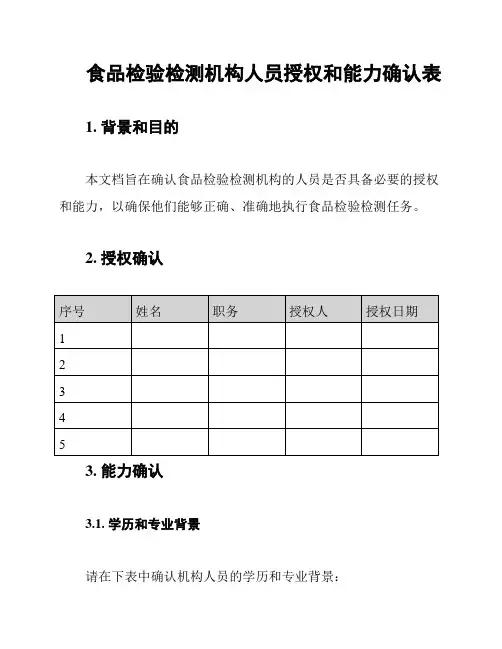 食品检验检测机构人员授权和能力确认表

1. 背景和目的

本文档旨在确认食品检验检测机构的人员是否具备必要的授权和能力，以确保他们能够正确、准确地执行食品检验检测任务。

2. 授权确认

| 序号 | 姓名 | 职务 | 授权人 | 授权日期 |
|---|---|---|---|---|
| 1 | | | | |
| 2 | | | | |
| 3 | | | | |
| 4 | | | | |
| 5 | | | | |

3. 能力确认

3.1. 学历和专业背景

请在下表中确认机构人员的学历和专业背景：